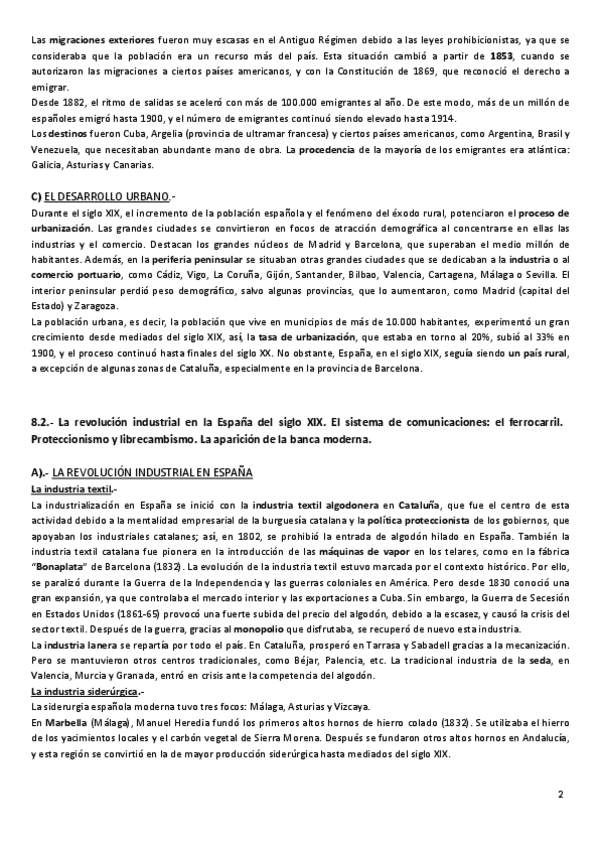 Las migraciones exteriores fueron muy escasas en el Antiguo Régimen debido a las leyes prohibicionistas, ya que se consideraba que la población era un recurso más del país. Esta situación cambió a partir de 1853, cuando se autorizaron las migraciones a ciertos países americanos, y con la Constitución de 1869, que reconoció el derecho a emigrar.
Desde 1882, el ritmo de salidas se aceleró con más de 100.000 emigrantes al año. De este modo, más de un millón de españoles emigró hasta 1900, y el número de emigrantes continuó siendo elevado hasta 1914.
Los destinos fueron Cuba, Argelia (provincia de ultramar francesa) y ciertos países americanos, como Argentina, Brasil y Venezuela, que necesitaban abundante mano de obra. La procedencia de la mayoría de los emigrantes era atlántica: Galicia, Asturias y Canarias.

C) EL DESARROLLO URBANO.-
Durante el siglo XIX, el incremento de la población española y el fenómeno del éxodo rural, potenciaron el proceso de urbanización. Las grandes ciudades se convirtieron en focos de atracción demográfica al concentrarse en ellas las industrias y el comercio. Destacan los grandes núcleos de Madrid y Barcelona, que superaban el medio millón de habitantes. Además, en la periferia peninsular se situaban otras grandes ciudades que se dedicaban a la industria o al comercio portuario, como Cádiz, Vigo, La Coruña, Gijón, Santander, Bilbao, Valencia, Cartagena, Málaga o Sevilla. El interior peninsular perdió peso demográfico, salvo algunas provincias, que lo aumentaron, como Madrid (capital del Estado) y Zaragoza.
La población urbana, es decir, la población que vive en municipios de más de 10.000 habitantes, experimentó un gran crecimiento desde mediados del siglo XIX, así, la tasa de urbanización, que estaba en torno al 20%, subió al 33% en 1900, y el proceso continuó hasta finales del siglo XX. No obstante, España, en el siglo XIX, seguía siendo un país rural, a excepción de algunas zonas de Cataluña, especialmente en la provincia de Barcelona.

8.2.- La revolución industrial en la España del siglo XIX. El sistema de comunicaciones: el ferrocarril. Proteccionismo y librecambismo. La aparición de la banca moderna.

A).- LA REVOLUCIÓN INDUSTRIAL EN ESPAÑA
La industria textil.-
La industrialización en España se inició con la industria textil algodonera en Cataluña, que fue el centro de esta actividad debido a la mentalidad empresarial de la burguesía catalana y la política proteccionista de los gobiernos, que apoyaban los industriales catalanes; así, en 1802, se prohibió la entrada de algodón hilado en España. También la industria textil catalana fue pionera en la introducción de las máquinas de vapor en los telares, como en la fábrica "Bonaplata" de Barcelona (1832). La evolución de la industria textil estuvo marcada por el contexto histórico. Por ello, se paralizó durante la Guerra de la Independencia y las guerras coloniales en América. Pero desde 1830 conoció una gran expansión, ya que controlaba el mercado interior y las exportaciones a Cuba. Sin embargo, la Guerra de Secesión en Estados Unidos (1861-65) provocó una fuerte subida del precio del algodón, debido a la escasez, y causó la crisis del sector textil. Después de la guerra, gracias al monopolio que disfrutaba, se recuperó de nuevo esta industria.
La industria lanera se repartía por todo el país. En Cataluña, prosperó en Tarrasa y Sabadell gracias a la mecanización. Pero se mantuvieron otros centros tradicionales, como Béjar, Palencia, etc. La tradicional industria de la seda, en Valencia, Murcia y Granada, entró en crisis ante la competencia del algodón.
La industria siderúrgica.-
La siderurgia española moderna tuvo tres focos: Málaga, Asturias y Vizcaya.
En Marbella (Málaga), Manuel Heredia fundó los primeros altos hornos de hierro colado (1832). Se utilizaba el hierro de los yacimientos locales y el carbón vegetal de Sierra Morena. Después se fundaron otros altos hornos en Andalucía, y esta región se convirtió en la de mayor producción siderúrgica hasta mediados del siglo XIX.

2